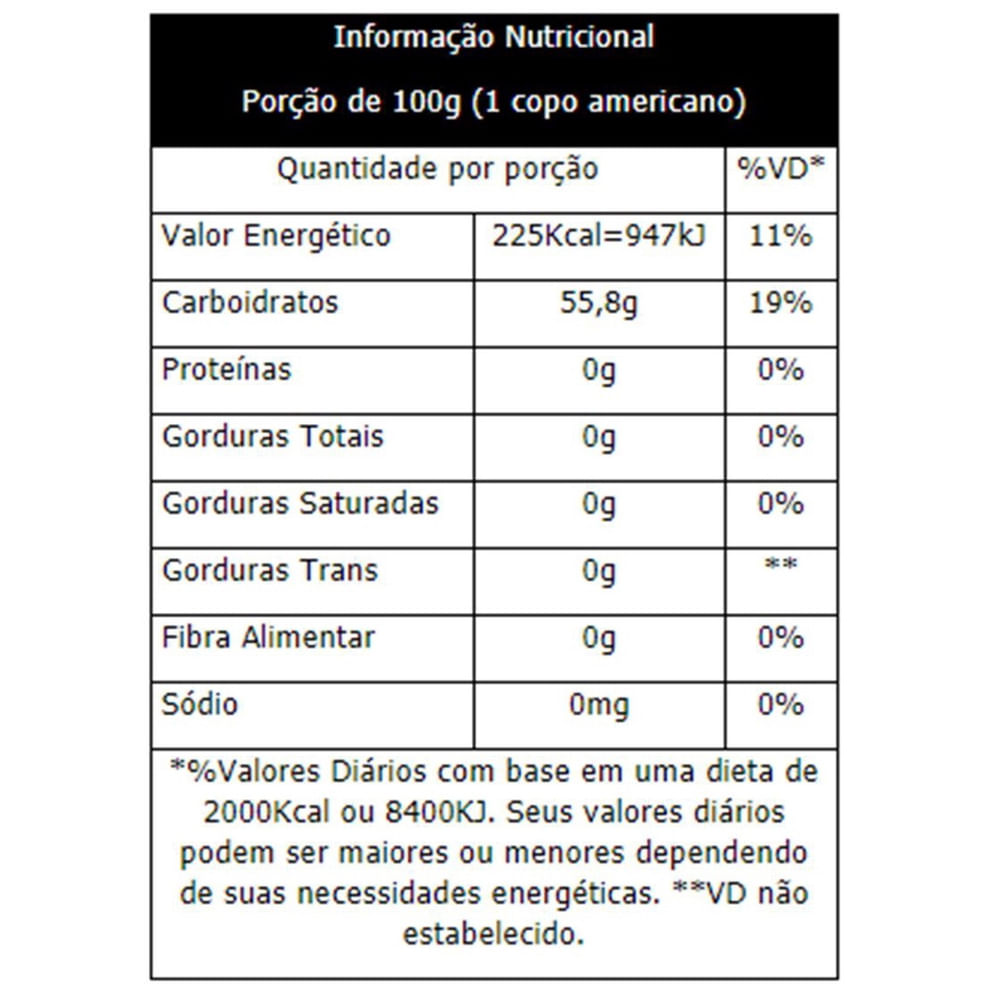 Informação Nutricional

Porção de 100g (1 copo americano)

| Quantidade por porção | | %VD* |
|---|---|---|
| Valor Energético | 225Kcal=947kJ | 11% |
| Carboidratos | 55,8g | 19% |
| Proteínas | 0g | 0% |
| Gorduras Totais | 0g | 0% |
| Gorduras Saturadas | 0g | 0% |
| Gorduras Trans | 0g | ** |
| Fibra Alimentar | 0g | 0% |
| Sódio | 0mg | 0% |

*%Valores Diários com base em uma dieta de 2000Kcal ou 8400KJ. Seus valores diários podem ser maiores ou menores dependendo de suas necessidades energéticas. **VD não estabelecido.